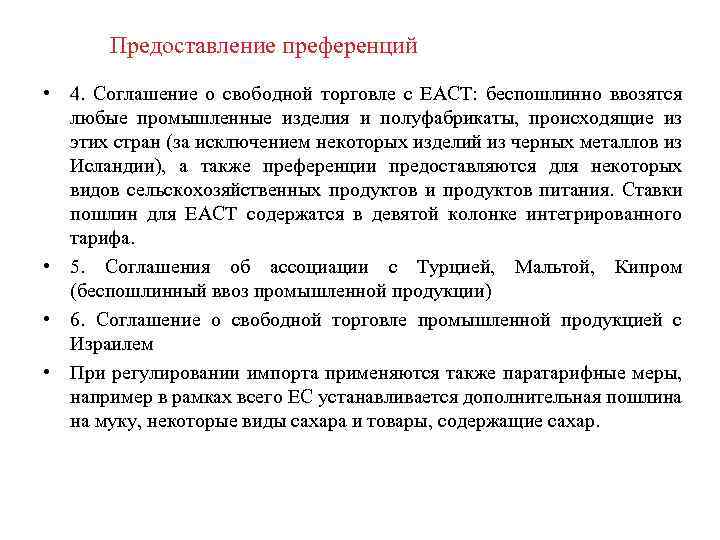 Предоставление преференций

• 4. Соглашение о свободной торговле с ЕАСТ: беспошлинно ввозятся любые промышленные изделия и полуфабрикаты, происходящие из этих стран (за исключением некоторых изделий из черных металлов из Исландии), а также преференции предоставляются для некоторых видов сельскохозяйственных продуктов и продуктов питания. Ставки пошлин для ЕАСТ содержатся в девятой колонке интегрированного тарифа.

• 5. Соглашения об ассоциации с Турцией, Мальтой, Кипром (беспошлинный ввоз промышленной продукции)

• 6. Соглашение о свободной торговле промышленной продукцией с Израилем

• При регулировании импорта применяются также паратарифные меры, например в рамках всего ЕС устанавливается дополнительная пошлина на муку, некоторые виды сахара и товары, содержащие сахар.